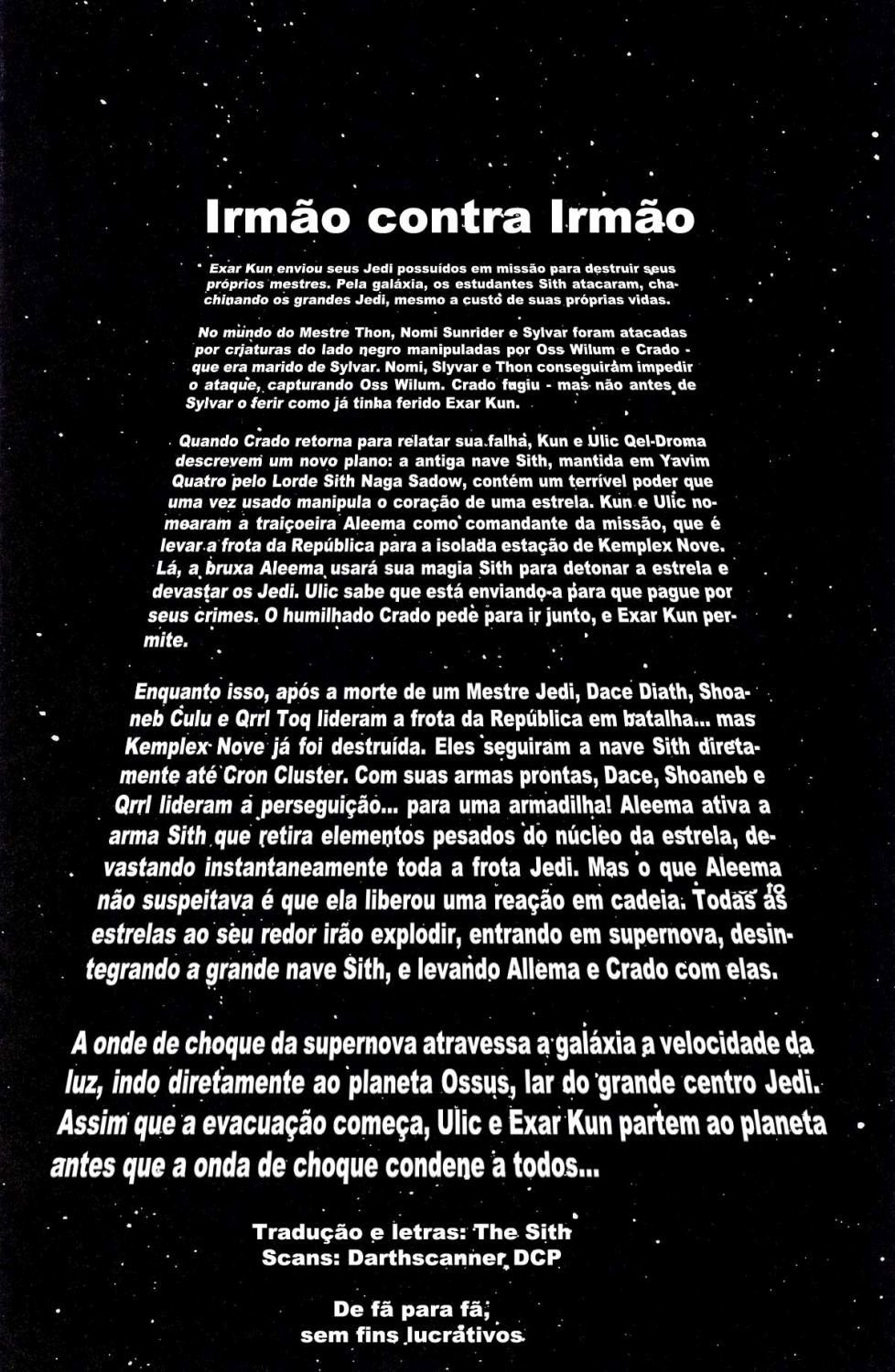 Irmão contra Irmão

Exar Kun enviou seus Jedi possuídos em missão para destruir seus próprios mestres. Pela galáxia, os estudantes Sith atacaram, chacinando os grandes Jedi, mesmo a custo de suas próprias vidas.

No mundo do Mestre Thon, Nomi Sunrider e Sylvar foram atacadas por criaturas do lado negro manipuladas por Oss Wilum e Crado - que era marido de Sylvar. Nomi, Slyvar e Thon conseguiram impedir o ataque, capturando Oss Wilum. Crado fugiu - mas não antes de Sylvar o ferir como já tinha ferido Exar Kun.

Quando Crado retorna para relatar sua falha, Kun e Ulic Qel-Droma descrevem um novo plano: a antiga nave Sith, mantida em Yavim Quatro pelo Lorde Sith Naga Sadow, contém um terrível poder que uma vez usado manipula o coração de uma estrela. Kun e Ulic nomearam a traiçoeira Aleema como comandante da missão, que é levar a frota da República para a isolada estação de Kemplex Nove. Lá, a bruxa Aleema usará sua magia Sith para detonar a estrela e devastar os Jedi. Ulic sabe que está enviando-a para que pague por seus crimes. O humilhado Crado pede para ir junto, e Exar Kun permite.

Enquanto isso, após a morte de um Mestre Jedi, Dace Diath, Shoaneb Culu e Qrrl Toq lideram a frota da República em batalha... mas Kemplex Nove já foi destruída. Eles seguiram a nave Sith diretamente até Cron Cluster. Com suas armas prontas, Dace, Shoaneb e Qrrl lideram a perseguição... para uma armadilha! Aleema ativa a arma Sith que retira elementos pesados do núcleo da estrela, devastando instantaneamente toda a frota Jedi. Mas o que Aleema não suspeitava é que ela liberou uma reação em cadeia. Todas as estrelas ao seu redor irão explodir, entrando em supernova, desintegrando a grande nave Sith, e levando Allema e Crado com elas.

A onde de choque da supernova atravessa a galáxia a velocidade da luz, indo diretamente ao planeta Ossus, lar do grande centro Jedi. Assim que a evacuação começa, Ulic e Exar Kun partem ao planeta antes que a onda de choque condene a todos...

Tradução e letras: The Sith
Scans: Darthscanner DCP

De fã para fã,
sem fins lucrativos